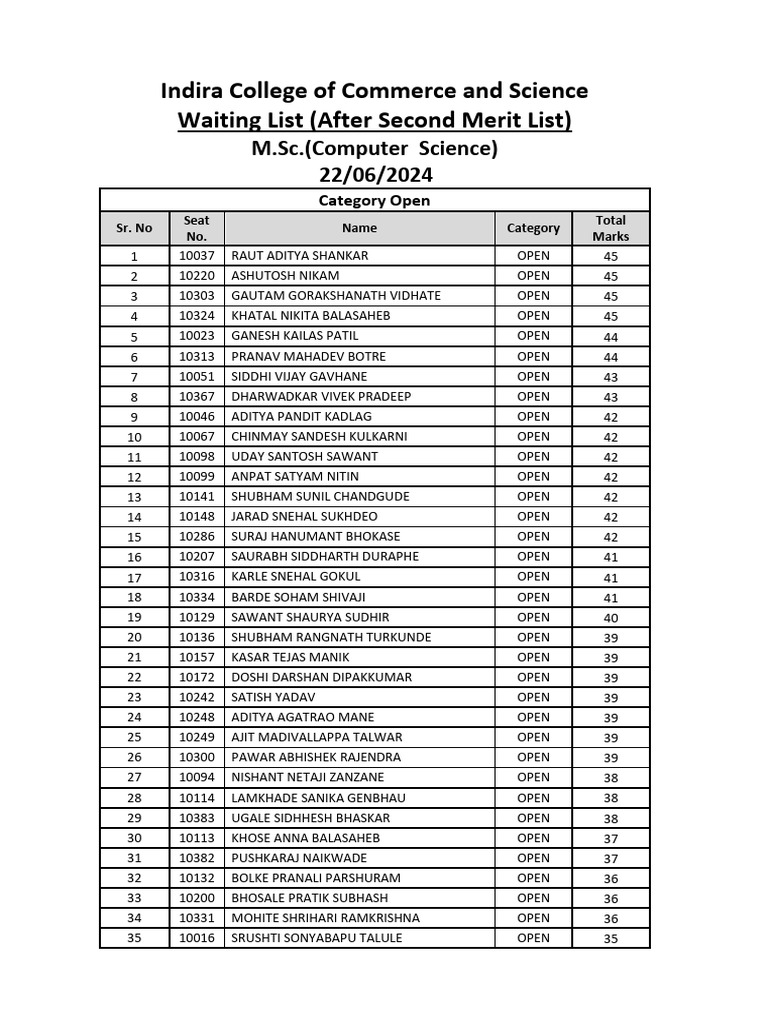 Indira College of Commerce and Science
Waiting List (After Second Merit List)
M.Sc.(Computer Science)
22/06/2024

Category Open

| Sr. No | Seat No. | Name | Category | Total Marks |
|---|---|---|---|---|
| 1 | 10037 | RAUT ADITYA SHANKAR | OPEN | 45 |
| 2 | 10220 | ASHUTOSH NIKAM | OPEN | 45 |
| 3 | 10303 | GAUTAM GORAKSHANATH VIDHATE | OPEN | 45 |
| 4 | 10324 | KHATAL NIKITA BALASAHEB | OPEN | 45 |
| 5 | 10023 | GANESH KAILAS PATIL | OPEN | 44 |
| 6 | 10313 | PRANAV MAHADEV BOTRE | OPEN | 44 |
| 7 | 10051 | SIDDHI VIJAY GAVHANE | OPEN | 43 |
| 8 | 10367 | DHARWADKAR VIVEK PRADEEP | OPEN | 43 |
| 9 | 10046 | ADITYA PANDIT KADLAG | OPEN | 42 |
| 10 | 10067 | CHINMAY SANDESH KULKARNI | OPEN | 42 |
| 11 | 10098 | UDAY SANTOSH SAWANT | OPEN | 42 |
| 12 | 10099 | ANPAT SATYAM NITIN | OPEN | 42 |
| 13 | 10141 | SHUBHAM SUNIL CHANDGUDE | OPEN | 42 |
| 14 | 10148 | JARAD SNEHAL SUKHDEO | OPEN | 42 |
| 15 | 10286 | SURAJ HANUMANT BHOKASE | OPEN | 42 |
| 16 | 10207 | SAURABH SIDDHARTH DURAPHE | OPEN | 41 |
| 17 | 10316 | KARLE SNEHAL GOKUL | OPEN | 41 |
| 18 | 10334 | BARDE SOHAM SHIVAJI | OPEN | 41 |
| 19 | 10129 | SAWANT SHAURYA SUDHIR | OPEN | 40 |
| 20 | 10136 | SHUBHAM RANGNATH TURKUNDE | OPEN | 39 |
| 21 | 10157 | KASAR TEJAS MANIK | OPEN | 39 |
| 22 | 10172 | DOSHI DARSHAN DIPAKKUMAR | OPEN | 39 |
| 23 | 10242 | SATISH YADAV | OPEN | 39 |
| 24 | 10248 | ADITYA AGATRAO MANE | OPEN | 39 |
| 25 | 10249 | AJIT MADIVALLAPPA TALWAR | OPEN | 39 |
| 26 | 10300 | PAWAR ABHISHEK RAJENDRA | OPEN | 39 |
| 27 | 10094 | NISHANT NETAJI ZANZANE | OPEN | 38 |
| 28 | 10114 | LAMKHADE SANIKA GENBHAU | OPEN | 38 |
| 29 | 10383 | UGALE SIDHHESH BHASKAR | OPEN | 38 |
| 30 | 10113 | KHOSE ANNA BALASAHEB | OPEN | 37 |
| 31 | 10382 | PUSHKARAJ NAIKWADE | OPEN | 37 |
| 32 | 10132 | BOLKE PRANALI PARSHURAM | OPEN | 36 |
| 33 | 10200 | BHOSALE PRATIK SUBHASH | OPEN | 36 |
| 34 | 10331 | MOHITE SHRIHARI RAMKRISHNA | OPEN | 36 |
| 35 | 10016 | SRUSHTI SONYABAPU TALULE | OPEN | 35 |